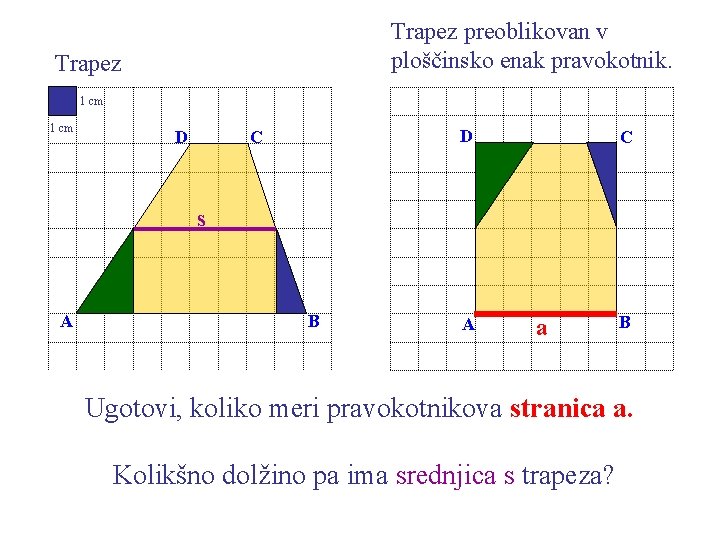 Trapez

1 cm

1 cm

D C

s

A B

Trapez preoblikovan v ploščinsko enak pravokotnik.

D C

A a B

Ugotovi, koliko meri pravokotnikova stranica a.

Kolikšno dolžino pa ima srednjica s trapeza?